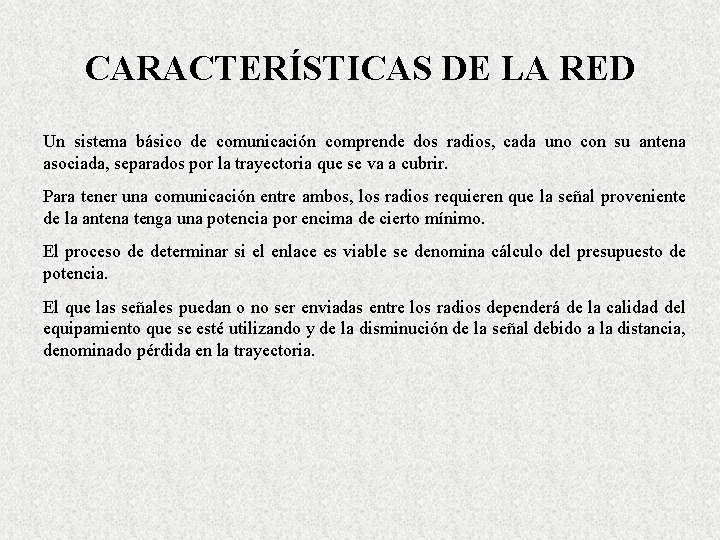 CARACTERÍSTICAS DE LA RED

Un sistema básico de comunicación comprende dos radios, cada uno con su antena asociada, separados por la trayectoria que se va a cubrir.

Para tener una comunicación entre ambos, los radios requieren que la señal proveniente de la antena tenga una potencia por encima de cierto mínimo.

El proceso de determinar si el enlace es viable se denomina cálculo del presupuesto de potencia.

El que las señales puedan o no ser enviadas entre los radios dependerá de la calidad del equipamiento que se esté utilizando y de la disminución de la señal debido a la distancia, denominado pérdida en la trayectoria.